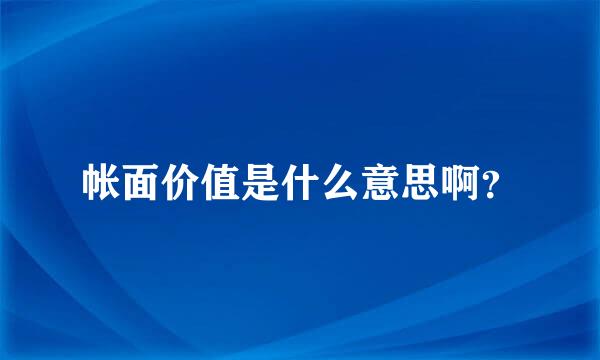 帐面价值是什么意思啊？